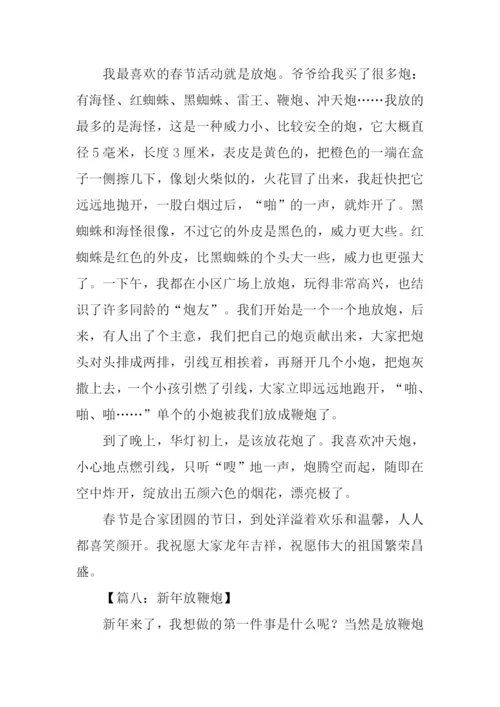 我最喜欢的春节活动就是放炮。爷爷给我买了很多炮：有海怪、红蜘蛛、黑蜘蛛、雷王、鞭炮、冲天炮……我放的最多的是海怪，这是一种威力小、比较安全的炮，它大概直径5毫米，长度3厘米，表皮是黄色的，把橙色的一端在盒子一侧擦几下，像划火柴似的，火花冒了出来，我赶快把它远远地抛开，一股白烟过后，“啪”的一声，就炸开了。黑蜘蛛和海怪很像，不过它的外皮是黑色的，威力更大些。红蜘蛛是红色的外皮，比黑蜘蛛的个头大一些，威力也更强大了。一下午，我都在小区广场上放炮，玩得非常高兴，也结识了许多同龄的“炮友”。我们开始是一个一个地放炮，后来，有人出了个主意，我们把自己的炮贡献出来，大家把炮头对头排成两排，引线互相挨着，再掰开几个小炮，把炮灰撒上去，一个小孩引燃了引线，大家立即远远地跑开，“啪、啪、啪……”单个的小炮被我们放成鞭炮了。

到了晚上，华灯初上，是该放花炮了。我喜欢冲天炮，小心地点燃引线，只听“嗖”地一声，炮腾空而起，随即在空中炸开，绽放出五颜六色的烟花，漂亮极了。

春节是合家团圆的节日，到处洋溢着欢乐和温馨，人人都喜笑颜开。我祝愿大家龙年吉祥，祝愿伟大的祖国繁荣昌盛。

【篇八：新年放鞭炮】

新年来了，我想做的第一件事是什么呢？当然是放鞭炮